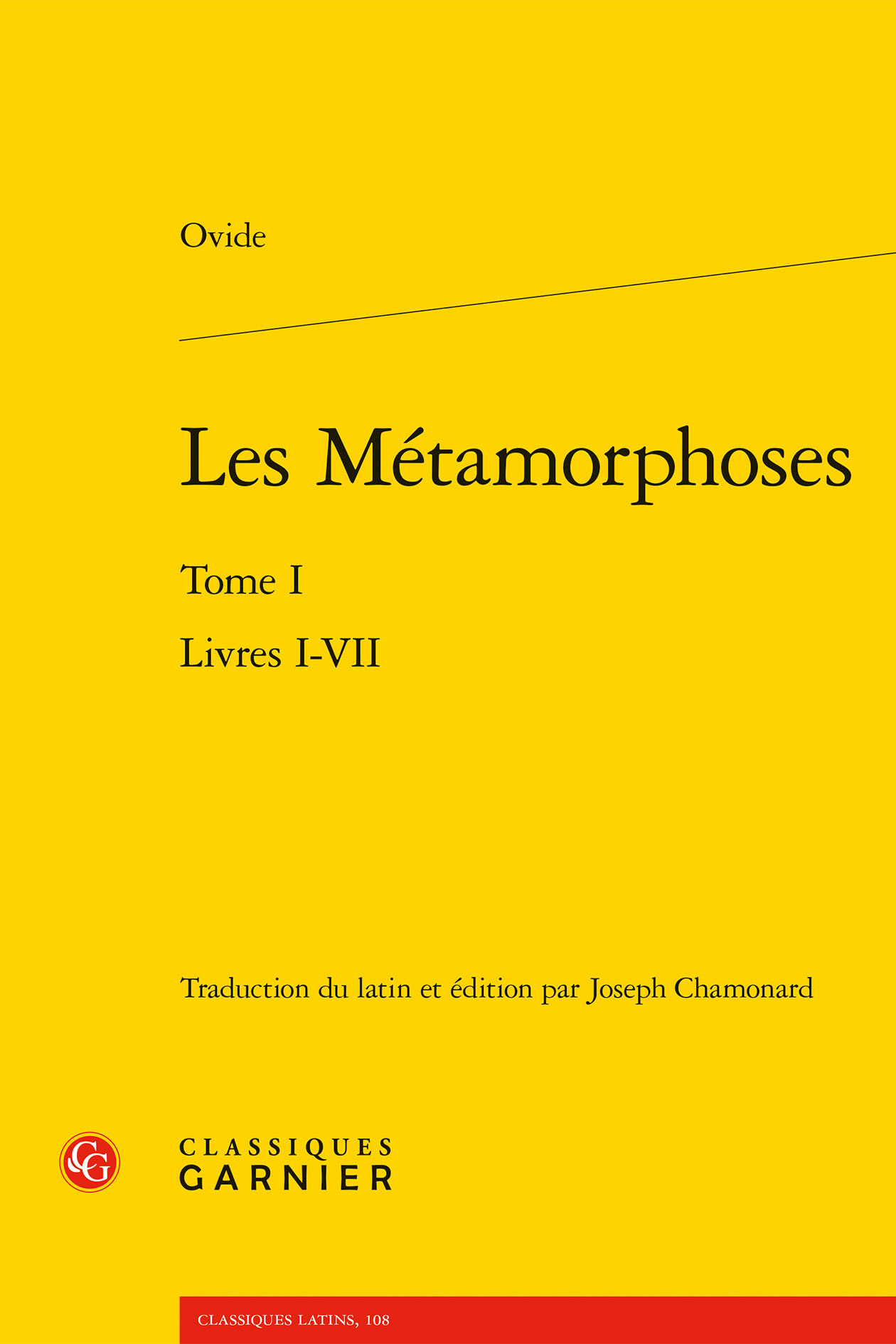 Ovide

Les Métamorphoses

Tome I

Livres I-VII

Traduction du latin et édition par Joseph Chamonard

CG

CLASSIQUES
GARNIER

CLASSIQUES LATINS, 108